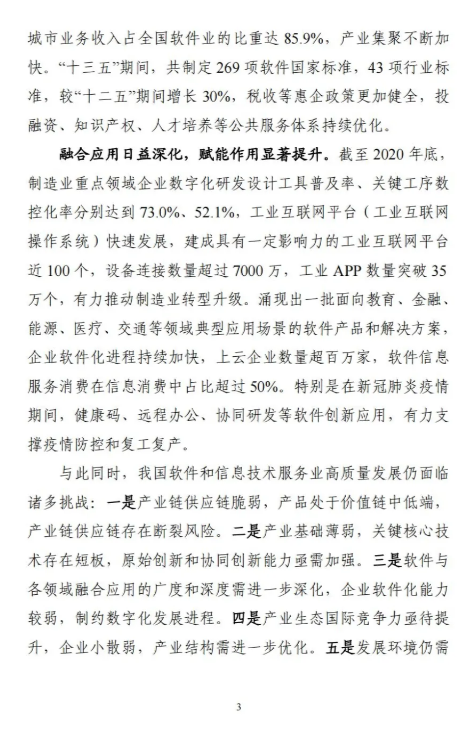 城市业务收入占全国软件业的比重达 85.9%，产业集聚不断加快。“十三五”期间，共制定 269 项软件国家标准，43 项行业标准，较“十二五”期间增长 30%，税收等惠企政策更加健全，投融资、知识产权、人才培养等公共服务体系持续优化。

融合应用日益深化，赋能作用显著提升。截至 2020 年底，制造业重点领域企业数字化研发设计工具普及率、关键工序数控化率分别达到 73.0%、52.1%，工业互联网平台（工业互联网操作系统）快速发展，建成具有一定影响力的工业互联网平台近 100 个，设备连接数量超过 7000 万，工业 APP 数量突破 35 万个，有力推动制造业转型升级。涌现出一批面向教育、金融、能源、医疗、交通等领域典型应用场景的软件产品和解决方案，企业软件化进程持续加快，上云企业数量超百万家，软件信息服务消费在信息消费中占比超过 50%。特别是在新冠肺炎疫情期间，健康码、远程办公、协同研发等软件创新应用，有力支撑疫情防控和复工复产。

与此同时，我国软件和信息技术服务业高质量发展仍面临诸多挑战：一是产业链供应链脆弱，产品处于价值链中低端，产业链供应链存在断裂风险。二是产业基础薄弱，关键核心技术存在短板，原始创新和协同创新能力亟需加强。三是软件与各领域融合应用的广度和深度需进一步深化，企业软件化能力较弱，制约数字化发展进程。四是产业生态国际竞争力亟待提升，企业小散弱，产业结构需进一步优化。五是发展环境仍需

3